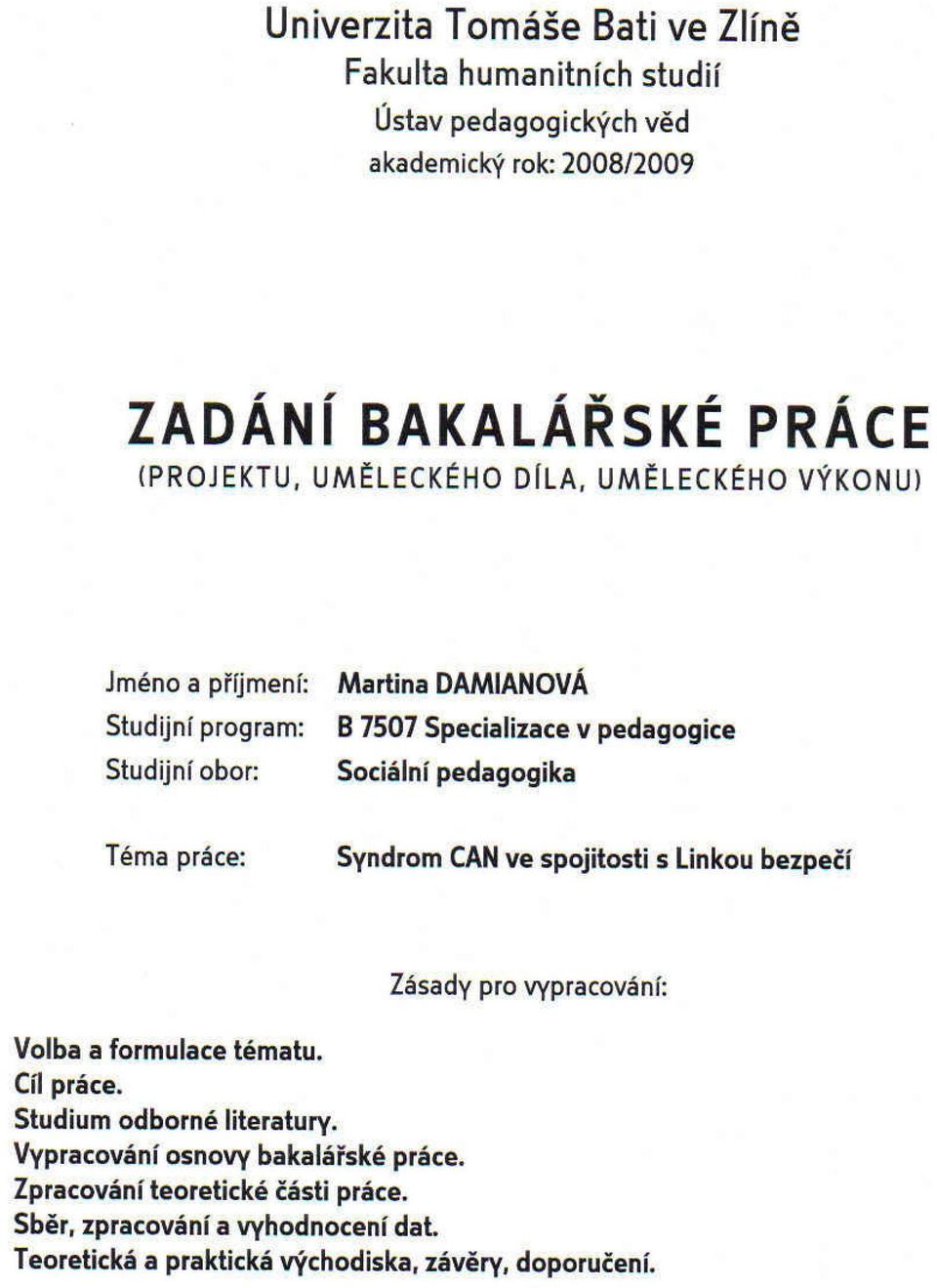 Univerzita Tomáše Bati ve Zlíně
Fakulta humanitních studií
Ústav pedagogických věd
akademický rok: 2008/2009

ZADÁNÍ BAKALÁŘSKÉ PRÁCE
(PROJEKTU, UMĚLECKÉHO DÍLA, UMĚLECKÉHO VÝKONU)

Jméno a příjmení: Martina DAMIANOVÁ
Studijní program: B 7507 Specializace v pedagogice
Studijní obor: Sociální pedagogika

Téma práce: Syndrom CAN ve spojitosti s Linkou bezpečí

Zásady pro vypracování:

Volba a formulace tématu.
Cíl práce.
Studium odborné literatury.
Vypracování osnovy bakalářské práce.
Zpracování teoretické části práce.
Sběr, zpracování a vyhodnocení dat.
Teoretická a praktická východiska, závěry, doporučení.